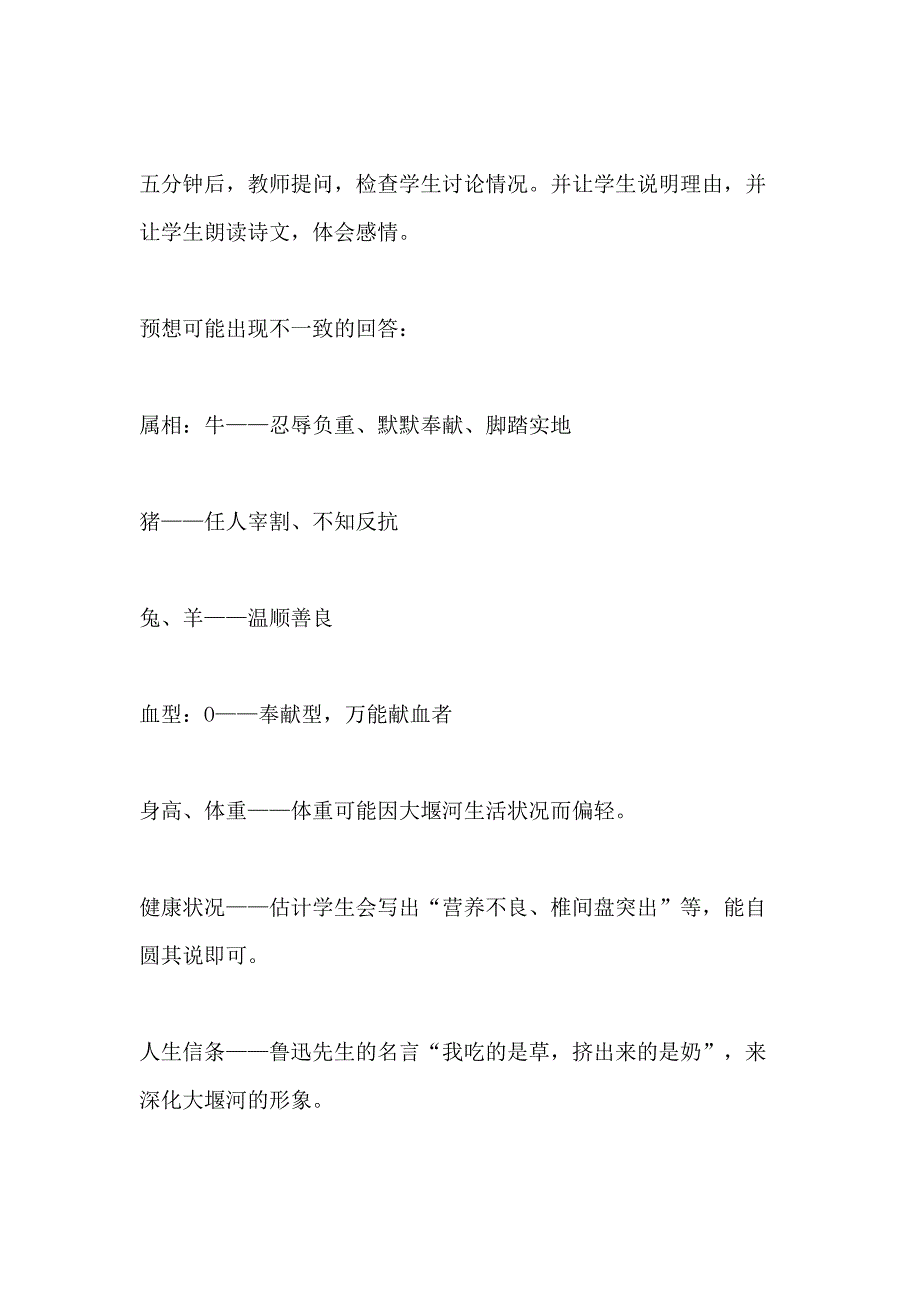 五分钟后，教师提问，检查学生讨论情况。并让学生说明理由，并让学生朗读诗文，体会感情。

预想可能出现不一致的回答：

属相：牛——忍辱负重、默默奉献、脚踏实地

猪——任人宰割、不知反抗

兔、羊——温顺善良

血型：O——奉献型，万能献血者

身高、体重——体重可能因大堰河生活状况而偏轻。

健康状况——估计学生会写出“营养不良、椎间盘突出”等，能自圆其说即可。

人生信条——鲁迅先生的名言“我吃的是草，挤出来的是奶”，来深化大堰河的形象。